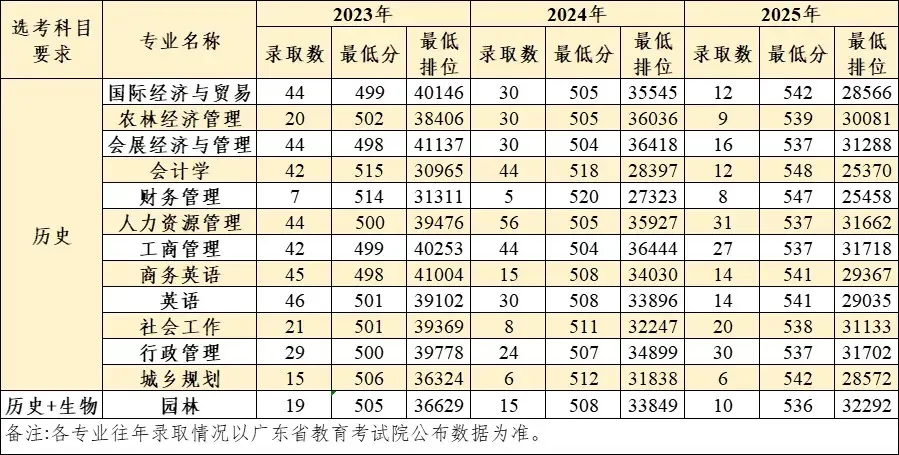 | 选考科目要求 | 专业名称 | 2023年 | | | 2024年 | | | 2025年 | | |
|---|---|---|---|---|---|---|---|---|---|---|
| | | 录取数 | 最低分 | 最低排位 | 录取数 | 最低分 | 最低排位 | 录取数 | 最低分 | 最低排位 |
| 历史 | 国际经济与贸易 | 44 | 499 | 40146 | 30 | 505 | 35545 | 12 | 542 | 28566 |
| | 农林经济管理 | 20 | 502 | 38406 | 30 | 505 | 36036 | 9 | 539 | 30081 |
| | 会展经济与管理 | 44 | 498 | 41137 | 30 | 504 | 36418 | 16 | 537 | 31288 |
| | 会计学 | 42 | 515 | 30965 | 44 | 518 | 28397 | 12 | 548 | 25370 |
| | 财务管理 | 7 | 514 | 31311 | 5 | 520 | 27323 | 8 | 547 | 25458 |
| | 人力资源管理 | 44 | 500 | 39476 | 56 | 505 | 35927 | 31 | 537 | 31662 |
| | 工商管理 | 42 | 499 | 40253 | 44 | 504 | 36444 | 27 | 537 | 31718 |
| | 商务英语 | 45 | 498 | 41004 | 15 | 508 | 34030 | 14 | 541 | 29367 |
| | 英语 | 46 | 501 | 39102 | 30 | 508 | 33896 | 14 | 541 | 29035 |
| | 社会工作 | 21 | 501 | 39369 | 8 | 511 | 32247 | 20 | 538 | 31133 |
| | 行政管理 | 29 | 500 | 39778 | 24 | 507 | 34899 | 30 | 537 | 31702 |
| | 城乡规划 | 15 | 506 | 36324 | 6 | 512 | 31838 | 6 | 542 | 28572 |
| 历史+生物 | 园林 | 19 | 505 | 36629 | 15 | 508 | 33849 | 10 | 536 | 32292 |

备注:各专业往年录取情况以广东省教育考试院公布数据为准。